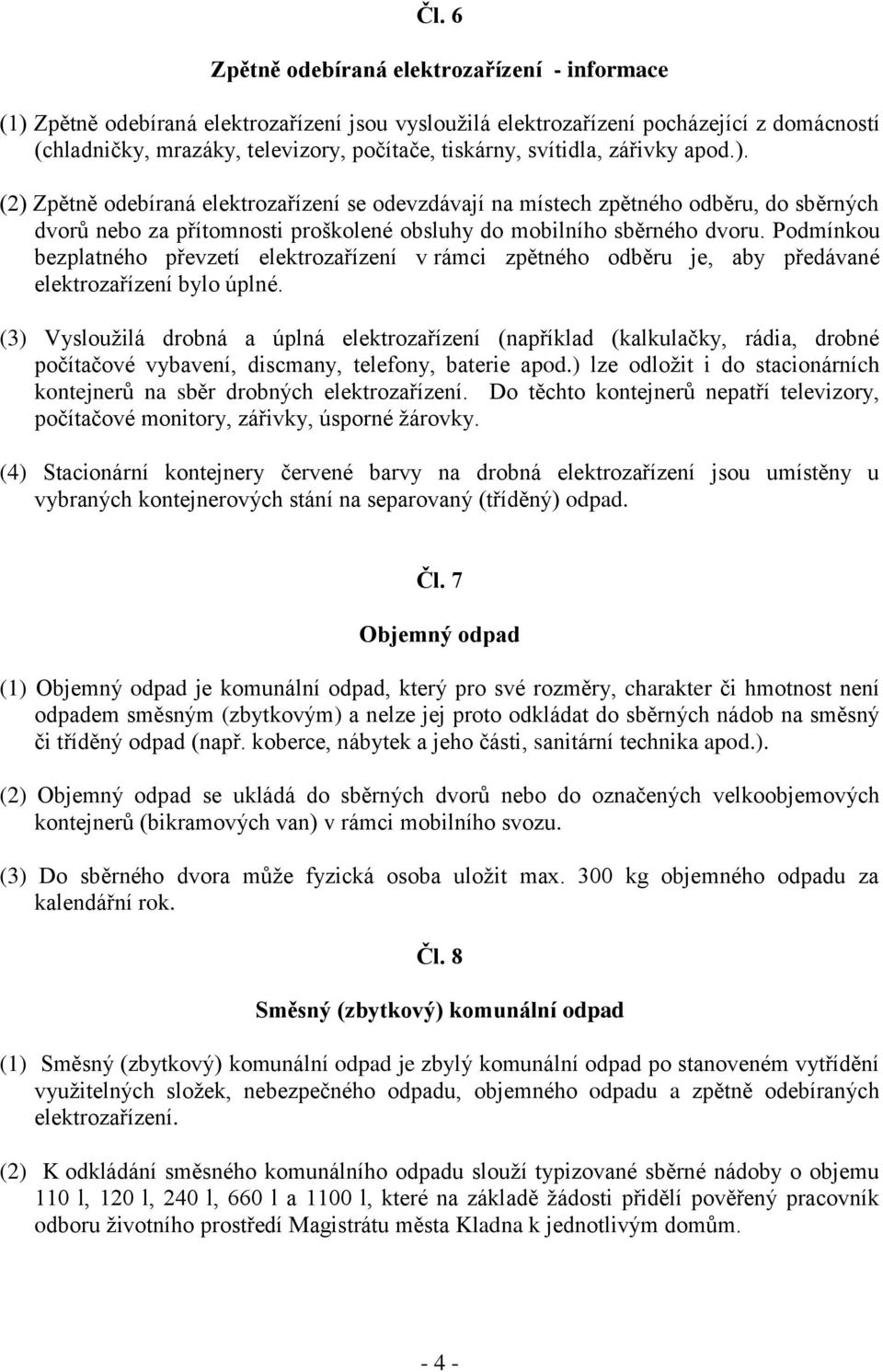 Čl. 6

Zpětně odebíraná elektrozařízení - informace

(1) Zpětně odebíraná elektrozařízení jsou vysloužilá elektrozařízení pocházející z domácností (chladničky, mrazáky, televizory, počítače, tiskárny, svítidla, zářivky apod.).

(2) Zpětně odebíraná elektrozařízení se odevzdávají na místech zpětného odběru, do sběrných dvorů nebo za přítomnosti proškolené obsluhy do mobilního sběrného dvoru. Podmínkou bezplatného převzetí elektrozařízení v rámci zpětného odběru je, aby předávané elektrozařízení bylo úplné.

(3) Vysloužilá drobná a úplná elektrozařízení (například (kalkulačky, rádia, drobné počítačové vybavení, discmany, telefony, baterie apod.) lze odložit i do stacionárních kontejnerů na sběr drobných elektrozařízení. Do těchto kontejnerů nepatří televizory, počítačové monitory, zářivky, úsporné žárovky.

(4) Stacionární kontejnery červené barvy na drobná elektrozařízení jsou umístěny u vybraných kontejnerových stání na separovaný (tříděný) odpad.

Čl. 7

Objemný odpad

(1) Objemný odpad je komunální odpad, který pro své rozměry, charakter či hmotnost není odpadem směsným (zbytkovým) a nelze jej proto odkládat do sběrných nádob na směsný či tříděný odpad (např. koberce, nábytek a jeho části, sanitární technika apod.).

(2) Objemný odpad se ukládá do sběrných dvorů nebo do označených velkoobjemových kontejnerů (bikramových van) v rámci mobilního svozu.

(3) Do sběrného dvora může fyzická osoba uložit max. 300 kg objemného odpadu za kalendářní rok.

Čl. 8

Směsný (zbytkový) komunální odpad

(1) Směsný (zbytkový) komunální odpad je zbylý komunální odpad po stanoveném vytřídění využitelných složek, nebezpečného odpadu, objemného odpadu a zpětně odebíraných elektrozařízení.

(2) K odkládání směsného komunálního odpadu slouží typizované sběrné nádoby o objemu 110 l, 120 l, 240 l, 660 l a 1100 l, které na základě žádosti přidělí pověřený pracovník odboru životního prostředí Magistrátu města Kladna k jednotlivým domům.

- 4 -